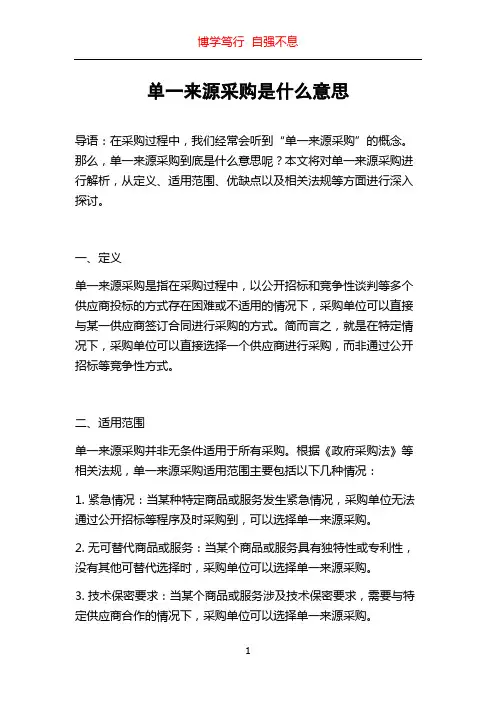 博学笃行 自强不息

单一来源采购是什么意思

导语：在采购过程中，我们经常会听到“单一来源采购”的概念。那么，单一来源采购到底是什么意思呢？本文将对单一来源采购进行解析，从定义、适用范围、优缺点以及相关法规等方面进行深入探讨。

一、定义

单一来源采购是指在采购过程中，以公开招标和竞争性谈判等多个供应商投标的方式存在困难或不适用的情况下，采购单位可以直接与某一供应商签订合同进行采购的方式。简而言之，就是在特定情况下，采购单位可以直接选择一个供应商进行采购，而非通过公开招标等竞争性方式。

二、适用范围

单一来源采购并非无条件适用于所有采购。根据《政府采购法》等相关法规，单一来源采购适用范围主要包括以下几种情况：

1. 紧急情况：当某种特定商品或服务发生紧急情况，采购单位无法通过公开招标等程序及时采购到，可以选择单一来源采购。

2. 无可替代商品或服务：当某个商品或服务具有独特性或专利性，没有其他可替代选择时，采购单位可以选择单一来源采购。

3. 技术保密要求：当某个商品或服务涉及技术保密要求，需要与特定供应商合作的情况下，采购单位可以选择单一来源采购。

1